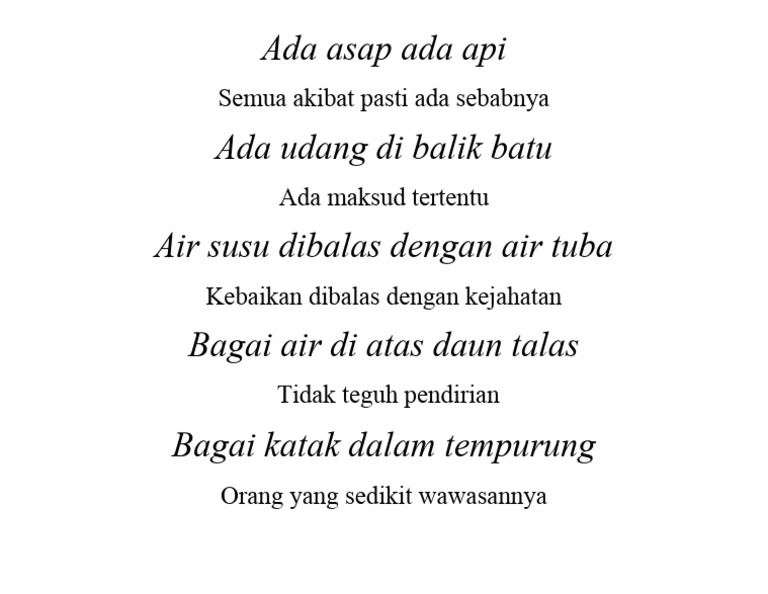 Ada asap ada api

Semua akibat pasti ada sebabnya

Ada udang di balik batu

Ada maksud tertentu

Air susu dibalas dengan air tuba

Kebaikan dibalas dengan kejahatan

Bagai air di atas daun talas

Tidak teguh pendirian

Bagai katak dalam tempurung

Orang yang sedikit wawasannya